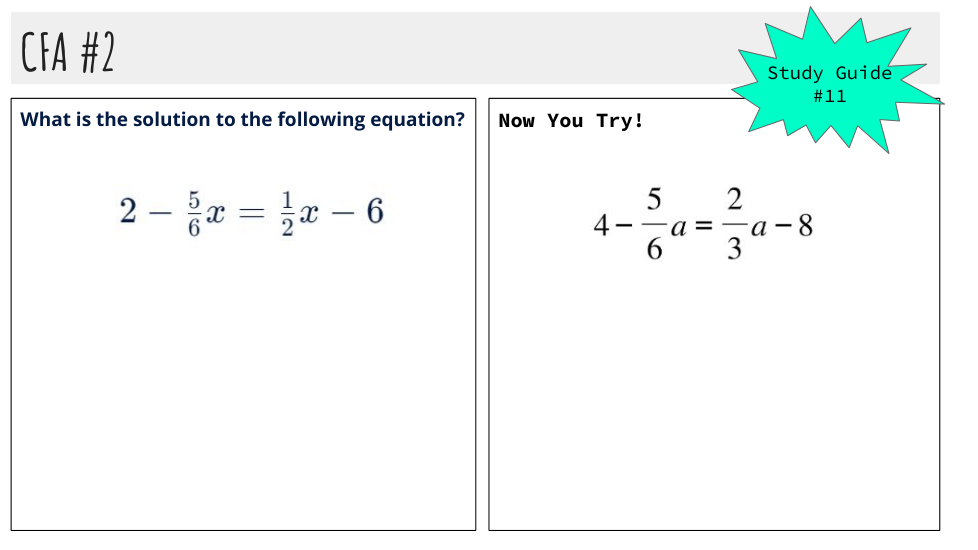 CFA #2

Study Guide
#11

What is the solution to the following equation?

$2 - \frac{5}{6}x = \frac{1}{2}x - 6$

Now You Try!

$4 - \frac{5}{6}a = \frac{2}{3}a - 8$